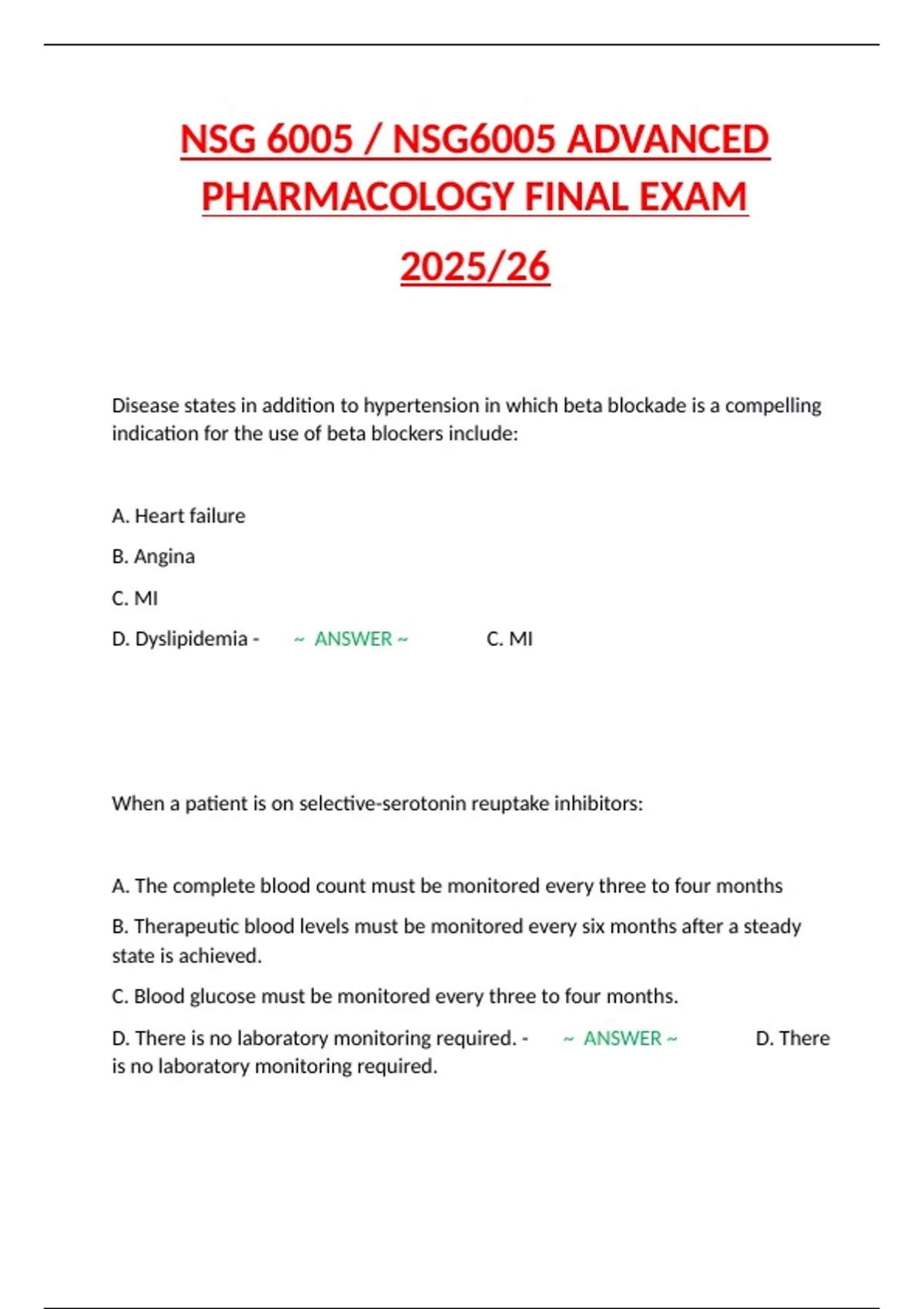 NSG 6005 / NSG6005 ADVANCED PHARMACOLOGY FINAL EXAM 2025/26

Disease states in addition to hypertension in which beta blockade is a compelling indication for the use of beta blockers include:

A. Heart failure

B. Angina

C. MI

D. Dyslipidemia - ~ ANSWER ~ C. MI

When a patient is on selective-serotonin reuptake inhibitors:

A. The complete blood count must be monitored every three to four months

B. Therapeutic blood levels must be monitored every six months after a steady state is achieved.

C. Blood glucose must be monitored every three to four months.

D. There is no laboratory monitoring required. - ~ ANSWER ~ D. There is no laboratory monitoring required.